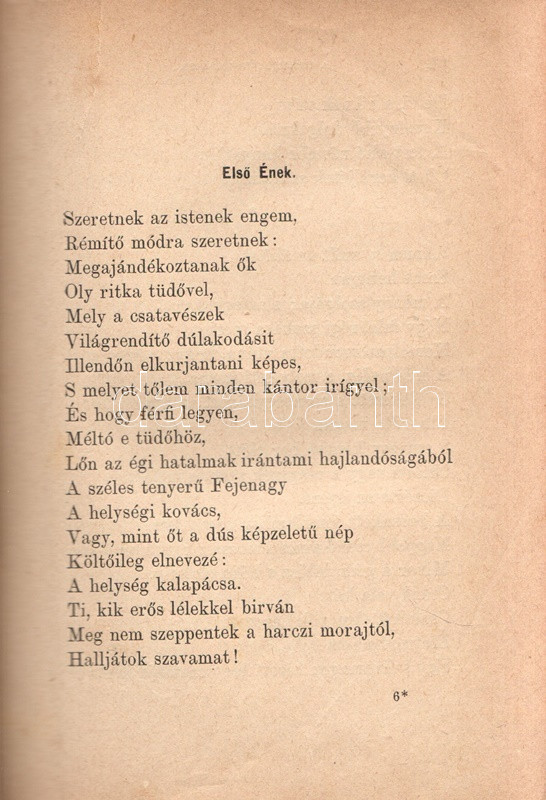 Első Ének.

Szeretnek az istenek engem,
Rémítő módra szeretnek:
Megajándékoztanak ők
Oly ritka tüdővel,
Mely a csatavészek
Világrendítő dúlakodásit
Illendőn elkurjantani képes,
S melyet tőlem minden kántor irígyel;
És hogy férfi legyen,
Méltó e tüdőhöz,
Lőn az égi hatalmak irántami hajlandóságából
A széles tenyerű Fejenagy
A helységi kovács,
Vagy, mint őt a dús képzeletű nép
Költőileg elnevezé:
A helység kalapácsa.
Ti, kik erős lélekkel birván
Meg nem szeppentek a harczi morajtól,
Halljátok szavamat!

6*